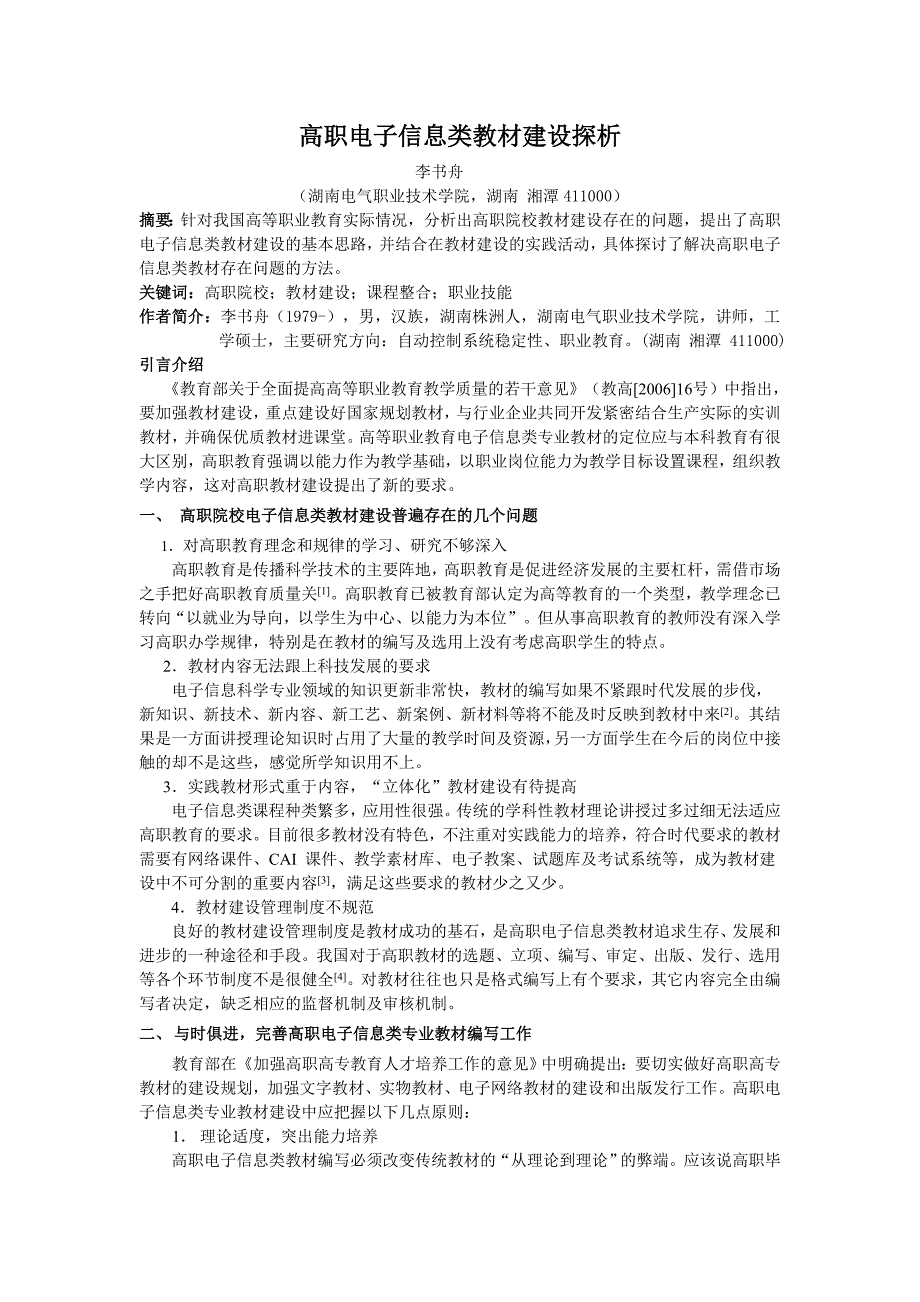 高职电子信息类教材建设探析

李书舟

（湖南电气职业技术学院，湖南 湘潭 411000）

摘要: 针对我国高等职业教育实际情况，分析出高职院校教材建设存在的问题，提出了高职电子信息类教材建设的基本思路，并结合在教材建设的实践活动，具体探讨了解决高职电子信息类教材存在问题的方法。

关键词：高职院校；教材建设；课程整合；职业技能

作者简介：李书舟（1979-），男，汉族，湖南株洲人，湖南电气职业技术学院，讲师，工学硕士，主要研究方向：自动控制系统稳定性、职业教育。(湖南 湘潭 411000)

引言介绍

《教育部关于全面提高高等职业教育教学质量的若干意见》（教高[2006]16号）中指出，要加强教材建设，重点建设好国家规划教材，与行业企业共同开发紧密结合生产实际的实训教材，并确保优质教材进课堂。高等职业教育电子信息类专业教材的定位应与本科教育有很大区别，高职教育强调以能力作为教学基础，以职业岗位能力为教学目标设置课程，组织教学内容，这对高职教材建设提出了新的要求。

一、 高职院校电子信息类教材建设普遍存在的几个问题

1．对高职教育理念和规律的学习、研究不够深入

高职教育是传播科学技术的主要阵地，高职教育是促进经济发展的主要杠杆，需借市场之手把好高职教育质量关$^{[1]}$。高职教育已被教育部认定为高等教育的一个类型，教学理念已转向“以就业为导向，以学生为中心、以能力为本位”。但从事高职教育的教师没有深入学习高职办学规律，特别是在教材的编写及选用上没有考虑高职学生的特点。

2．教材内容无法跟上科技发展的要求

电子信息科学专业领域的知识更新非常快，教材的编写如果不紧跟时代发展的步伐，新知识、新技术、新内容、新工艺、新案例、新材料等将不能及时反映到教材中来$^{[2]}$。其结果是一方面讲授理论知识时占用了大量的教学时间及资源，另一方面学生在今后的岗位中接触的却不是这些，感觉所学知识用不上。

3．实践教材形式重于内容，“立体化”教材建设有待提高

电子信息类课程种类繁多，应用性很强。传统的学科性教材理论讲授过多过细无法适应高职教育的要求。目前很多教材没有特色，不注重对实践能力的培养，符合时代要求的教材需要有网络课件、CAI 课件、教学素材库、电子教案、试题库及考试系统等，成为教材建设中不可分割的重要内容$^{[3]}$，满足这些要求的教材少之又少。

4．教材建设管理制度不规范

良好的教材建设管理制度是教材成功的基石，是高职电子信息类教材追求生存、发展和进步的一种途径和手段。我国对于高职教材的选题、立项、编写、审定、出版、发行、选用等各个环节制度不是很健全$^{[4]}$。对教材往往也只是格式编写上有个要求，其它内容完全由编写者决定，缺乏相应的监督机制及审核机制。

二、与时俱进，完善高职电子信息类专业教材编写工作

教育部在《加强高职高专教育人才培养工作的意见》中明确提出：要切实做好高职高专教材的建设规划，加强文字教材、实物教材、电子网络教材的建设和出版发行工作。高职电子信息类专业教材建设中应把握以下几点原则：

1． 理论适度，突出能力培养

高职电子信息类教材编写必须改变传统教材的“从理论到理论”的弊端。应该说高职毕